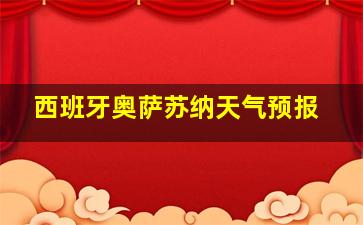 西班牙奥萨苏纳天气预报